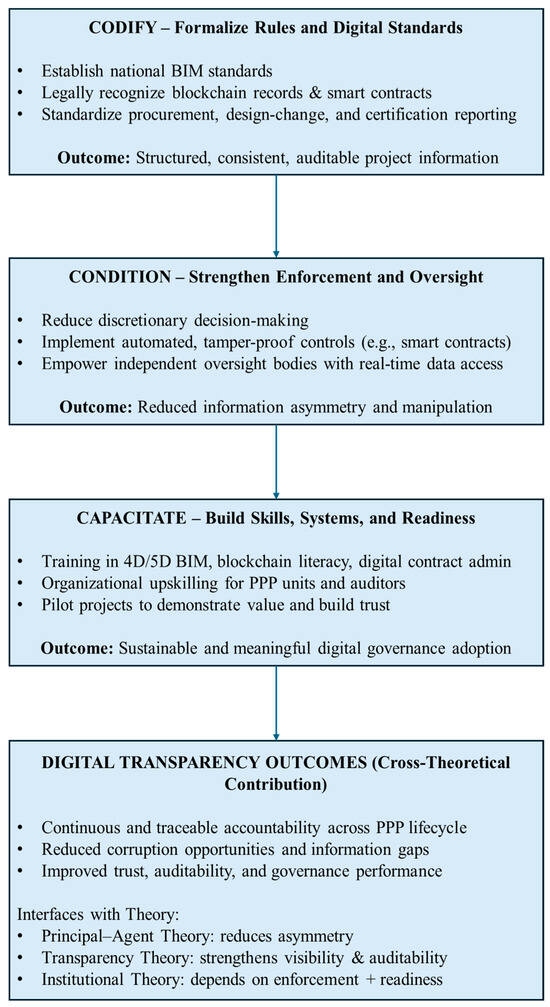 CODIFY – Formalize Rules and Digital Standards

• Establish national BIM standards
• Legally recognize blockchain records & smart contracts
• Standardize procurement, design-change, and certification reporting

Outcome: Structured, consistent, auditable project information

CONDITION – Strengthen Enforcement and Oversight

• Reduce discretionary decision-making
• Implement automated, tamper-proof controls (e.g., smart contracts)
• Empower independent oversight bodies with real-time data access

Outcome: Reduced information asymmetry and manipulation

CAPACITATE – Build Skills, Systems, and Readiness

• Training in 4D/5D BIM, blockchain literacy, digital contract admin
• Organizational upskilling for PPP units and auditors
• Pilot projects to demonstrate value and build trust

Outcome: Sustainable and meaningful digital governance adoption

DIGITAL TRANSPARENCY OUTCOMES (Cross-Theoretical Contribution)

• Continuous and traceable accountability across PPP lifecycle
• Reduced corruption opportunities and information gaps
• Improved trust, auditability, and governance performance

Interfaces with Theory:
• Principal–Agent Theory: reduces asymmetry
• Transparency Theory: strengthens visibility & auditability
• Institutional Theory: depends on enforcement + readiness